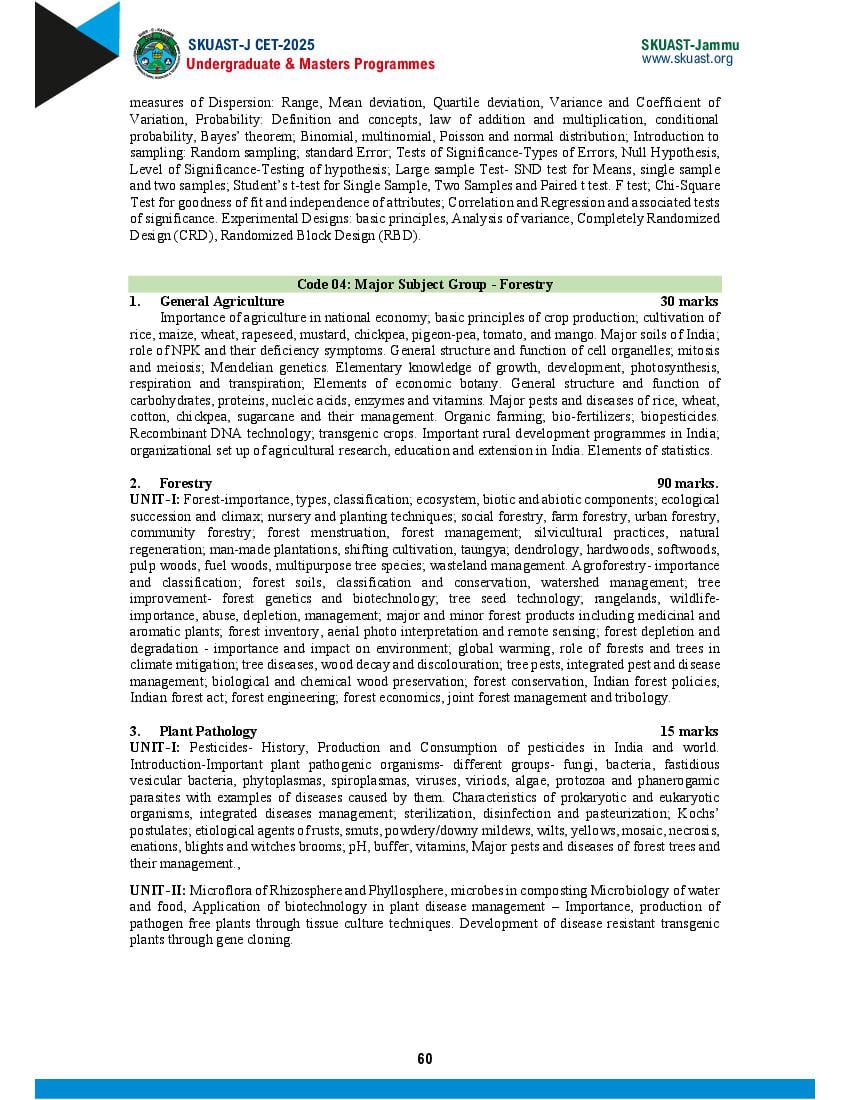 SKUAST-J CET-2025
Undergraduate & Masters Programmes

SKUAST-Jammu
www.skuast.org

measures of Dispersion: Range, Mean deviation, Quartile deviation, Variance and Coefficient of Variation, Probability: Definition and concepts, law of addition and multiplication, conditional probability, Bayes' theorem; Binomial, multinomial, Poisson and normal distribution; Introduction to sampling: Random sampling; standard Error; Tests of Significance-Types of Errors, Null Hypothesis, Level of Significance-Testing of hypothesis; Large sample Test- SND test for Means, single sample and two samples; Student's t-test for Single Sample, Two Samples and Paired t test. F test; Chi-Square Test for goodness of fit and independence of attributes; Correlation and Regression and associated tests of significance. Experimental Designs: basic principles, Analysis of variance, Completely Randomized Design (CRD), Randomized Block Design (RBD).

Code 04: Major Subject Group - Forestry

1. General Agriculture 30 marks
Importance of agriculture in national economy; basic principles of crop production; cultivation of rice, maize, wheat, rapeseed, mustard, chickpea, pigeon-pea, tomato, and mango. Major soils of India; role of NPK and their deficiency symptoms. General structure and function of cell organelles; mitosis and meiosis; Mendelian genetics. Elementary knowledge of growth, development, photosynthesis, respiration and transpiration; Elements of economic botany. General structure and function of carbohydrates, proteins, nucleic acids, enzymes and vitamins. Major pests and diseases of rice, wheat, cotton, chickpea, sugarcane and their management. Organic farming; bio-fertilizers; biopesticides. Recombinant DNA technology; transgenic crops. Important rural development programmes in India; organizational set up of agricultural research, education and extension in India. Elements of statistics.

2. Forestry 90 marks.
UNIT-I: Forest-importance, types, classification; ecosystem, biotic and abiotic components; ecological succession and climax; nursery and planting techniques; social forestry, farm forestry, urban forestry, community forestry; forest menstruation, forest management; silvicultural practices, natural regeneration; man-made plantations, shifting cultivation, taungya; dendrology, hardwoods, softwoods, pulp woods, fuel woods, multipurpose tree species; wasteland management. Agroforestry- importance and classification; forest soils, classification and conservation, watershed management; tree improvement- forest genetics and biotechnology; tree seed technology; rangelands, wildlife-importance, abuse, depletion, management; major and minor forest products including medicinal and aromatic plants; forest inventory, aerial photo interpretation and remote sensing; forest depletion and degradation - importance and impact on environment; global warming, role of forests and trees in climate mitigation; tree diseases, wood decay and discolouration; tree pests, integrated pest and disease management; biological and chemical wood preservation; forest conservation, Indian forest policies, Indian forest act; forest engineering; forest economics, joint forest management and tribology.

3. Plant Pathology 15 marks
UNIT-I: Pesticides- History, Production and Consumption of pesticides in India and world. Introduction-Important plant pathogenic organisms- different groups- fungi, bacteria, fastidious vesicular bacteria, phytoplasmas, spiroplasmas, viruses, viriods, algae, protozoa and phanerogamic parasites with examples of diseases caused by them. Characteristics of prokaryotic and eukaryotic organisms, integrated diseases management; sterilization, disinfection and pasteurization; Kochs' postulates; etiological agents of rusts, smuts, powdery/downy mildews, wilts, yellows, mosaic, necrosis, enations, blights and witches brooms; pH, buffer, vitamins, Major pests and diseases of forest trees and their management.,

UNIT-II: Microflora of Rhizosphere and Phyllosphere, microbes in composting Microbiology of water and food, Application of biotechnology in plant disease management – Importance, production of pathogen free plants through tissue culture techniques. Development of disease resistant transgenic plants through gene cloning.

60